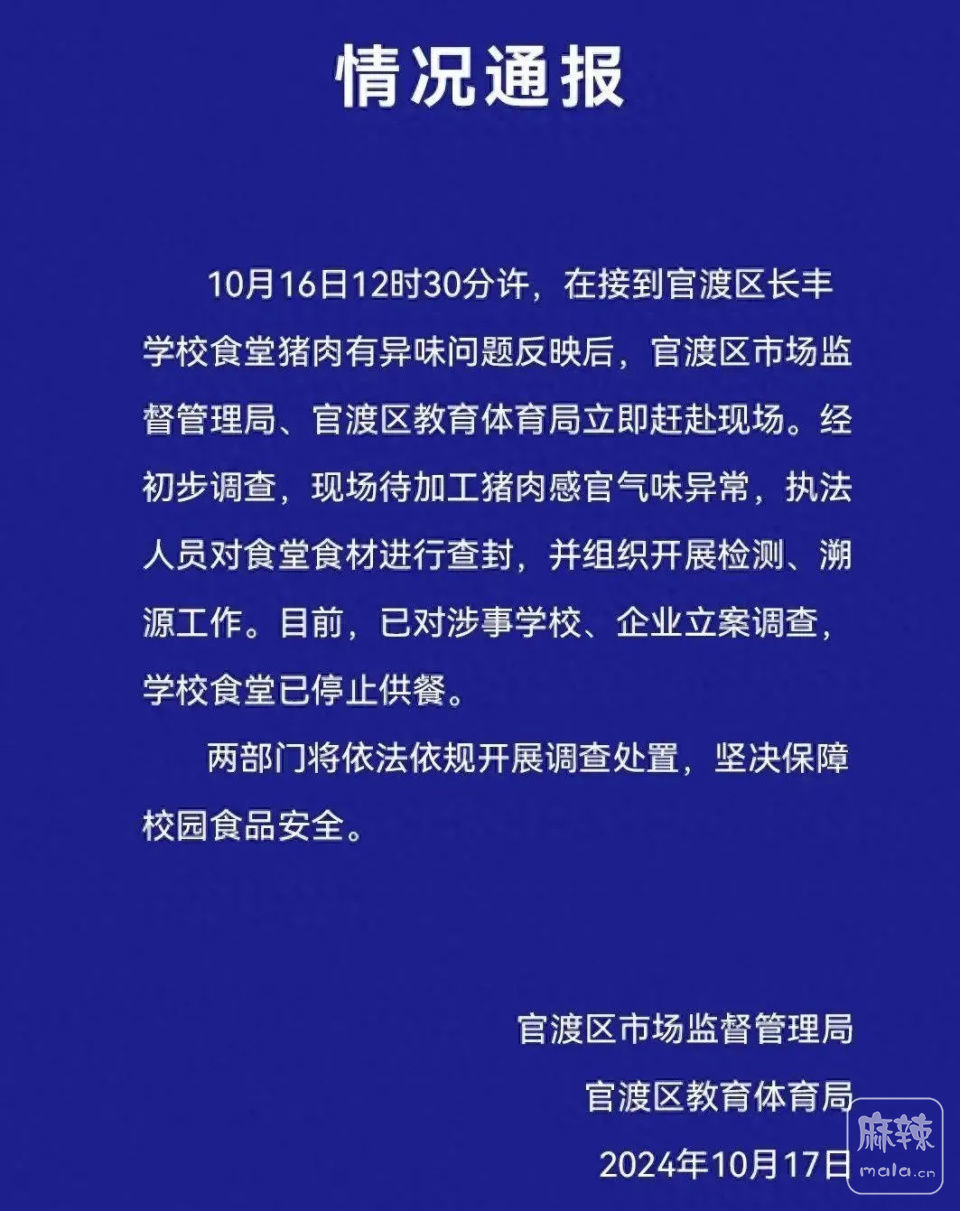 情况通报

10月16日12时30分许，在接到官渡区长丰学校食堂猪肉有异味问题反映后，官渡区市场监督管理局、官渡区教育体育局立即赶赴现场。经初步调查，现场待加工猪肉感官气味异常，执法人员对食堂食材进行查封，并组织开展检测、溯源工作。目前，已对涉事学校、企业立案调查，学校食堂已停止供餐。

两部门将依法依规开展调查处置，坚决保障校园食品安全。

官渡区市场监督管理局
官渡区教育体育局
2024年10月17日

麻辣
mala.cn